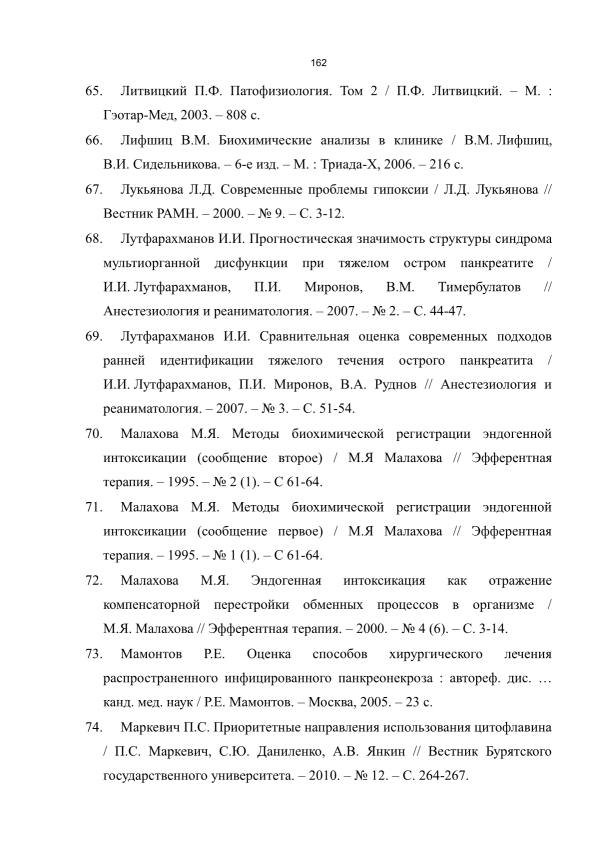 162

65. Литвицкий П.Ф. Патофизиология. Том 2 / П.Ф. Литвицкий. – М. : Гэотар-Мед, 2003. – 808 с.

66. Лифшиц В.М. Биохимические анализы в клинике / В.М. Лифшиц, В.И. Сидельникова. – 6-е изд. – М. : Триада-Х, 2006. – 216 с.

67. Лукьянова Л.Д. Современные проблемы гипоксии / Л.Д. Лукьянова // Вестник РАМН. – 2000. – № 9. – С. 3-12.

68. Лутфарахманов И.И. Прогностическая значимость структуры синдрома мультиорганной дисфункции при тяжелом остром панкреатите / И.И. Лутфарахманов, П.И. Миронов, В.М. Тимербулатов // Анестезиология и реаниматология. – 2007. – № 2. – С. 44-47.

69. Лутфарахманов И.И. Сравнительная оценка современных подходов ранней идентификации тяжелого течения острого панкреатита / И.И. Лутфарахманов, П.И. Миронов, В.А. Руднов // Анестезиология и реаниматология. – 2007. – № 3. – С. 51-54.

70. Малахова М.Я. Методы биохимической регистрации эндогенной интоксикации (сообщение второе) / М.Я Малахова // Эфферентная терапия. – 1995. – № 2 (1). – С 61-64.

71. Малахова М.Я. Методы биохимической регистрации эндогенной интоксикации (сообщение первое) / М.Я Малахова // Эфферентная терапия. – 1995. – № 1 (1). – С 61-64.

72. Малахова М.Я. Эндогенная интоксикация как отражение компенсаторной перестройки обменных процессов в организме / М.Я. Малахова // Эфферентная терапия. – 2000. – № 4 (6). – С. 3-14.

73. Мамонтов Р.Е. Оценка способов хирургического лечения распространенного инфицированного панкреонекроза : автореф. дис. … канд. мед. наук / Р.Е. Мамонтов. – Москва, 2005. – 23 с.

74. Маркевич П.С. Приоритетные направления использования цитофлавина / П.С. Маркевич, С.Ю. Даниленко, А.В. Янкин // Вестник Бурятского государственного университета. – 2010. – № 12. – С. 264-267.